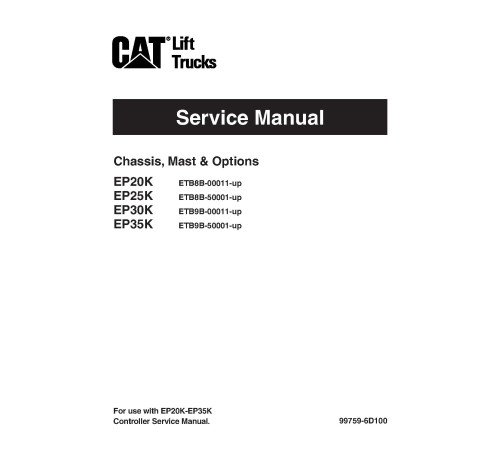 CAT® Lift Trucks

Service Manual

Chassis, Mast & Options

EP20K ETB8B-00011-up
EP25K ETB8B-50001-up
EP30K ETB9B-00011-up
EP35K ETB9B-50001-up

For use with EP20K-EP35K Controller Service Manual.

99759-6D100